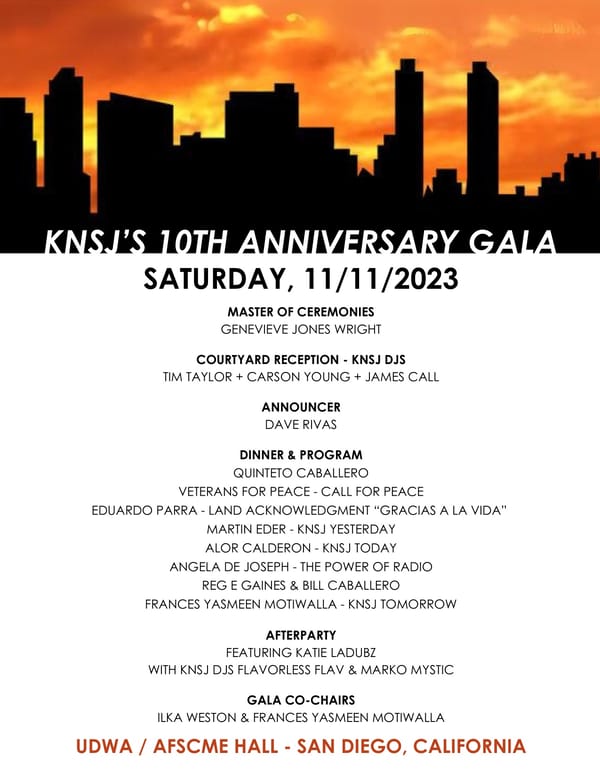 KNSJ'S 10TH ANNIVERSARY GALA
SATURDAY, 11/11/2023

MASTER OF CEREMONIES
GENEVIEVE JONES WRIGHT

COURTYARD RECEPTION - KNSJ DJS
TIM TAYLOR + CARSON YOUNG + JAMES CALL

ANNOUNCER
DAVE RIVAS

DINNER & PROGRAM
QUINTETO CABALLERO
VETERANS FOR PEACE - CALL FOR PEACE
EDUARDO PARRA - LAND ACKNOWLEDGMENT "GRACIAS A LA VIDA"
MARTIN EDER - KNSJ YESTERDAY
ALOR CALDERON - KNSJ TODAY
ANGELA DE JOSEPH - THE POWER OF RADIO
REG E GAINES & BILL CABALLERO
FRANCES YASMEEN MOTIWALLA - KNSJ TOMORROW

AFTERPARTY
FEATURING KATIE LADUBZ
WITH KNSJ DJS FLAVORLESS FLAV & MARKO MYSTIC

GALA CO-CHAIRS
ILKA WESTON & FRANCES YASMEEN MOTIWALLA

UDWA / AFSCME HALL - SAN DIEGO, CALIFORNIA